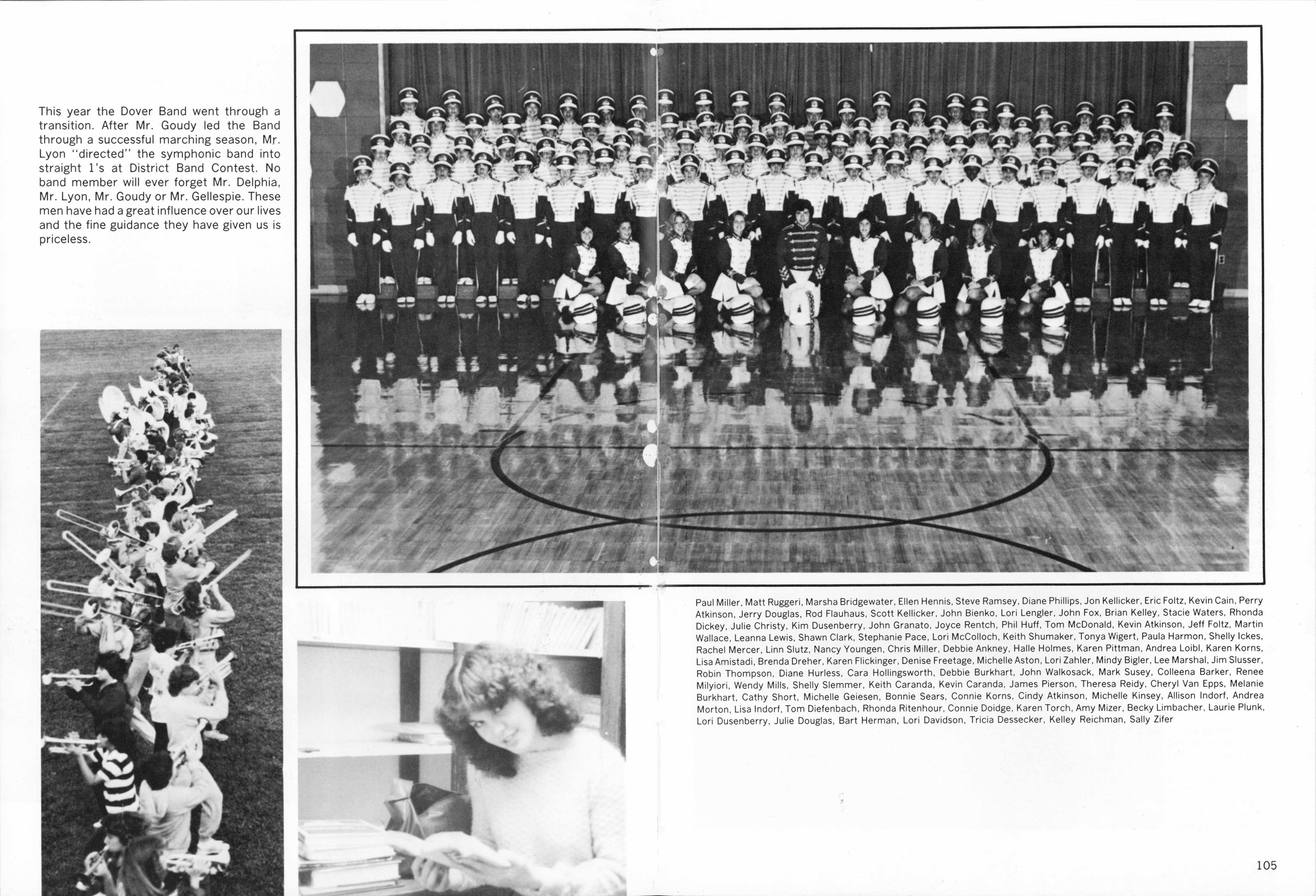 This year the Dover Band went through a transition. After Mr. Goudy led the Band through a successful marching season, Mr. Lyon "directed" the symphonic band into straight 1's at District Band Contest. No band member will ever forget Mr. Delphia, Mr. Lyon, Mr. Goudy or Mr. Gellespie. These men have had a great influence over our lives and the fine guidance they have given us is priceless.

Paul Miller, Matt Ruggeri, Marsha Bridgewater, Ellen Hennis, Steve Ramsey, Diane Phillips, Jon Kellicker, Eric Foltz, Kevin Cain, Perry Atkinson, Jerry Douglas, Rod Flauhaus, Scott Kellicker, John Bienko, Lori Lengler, John Fox, Brian Kelley, Stacie Waters, Rhonda Dickey, Julie Christy, Kim Dusenberry, John Granato, Joyce Rentch, Phil Huff, Tom McDonald, Kevin Atkinson, Jeff Foltz, Martin Wallace, Leanna Lewis, Shawn Clark, Stephanie Pace, Lori McColloch, Keith Shumaker, Tonya Wigert, Paula Harmon, Shelly Ickes, Rachel Mercer, Linn Slutz, Nancy Youngen, Chris Miller, Debbie Ankney, Halle Holmes, Karen Pittman, Andrea Loibl, Karen Korns, Lisa Amistadi, Brenda Dreher, Karen Flickinger, Denise Freetage, Michelle Aston, Lori Zahler, Mindy Bigler, Lee Marshal, Jim Slusser, Robin Thompson, Diane Hurless, Cara Hollingsworth, Debbie Burkhart, John Walkosack, Mark Susey, Colleena Barker, Renee Milyiori, Wendy Mills, Shelly Slemmer, Keith Caranda, Kevin Caranda, James Pierson, Theresa Reidy, Cheryl Van Epps, Melanie Burkhart, Cathy Short, Michelle Geiesen, Bonnie Sears, Connie Korns, Cindy Atkinson, Michelle Kinsey, Allison Indorf, Andrea Morton, Lisa Indorf, Tom Diefenbach, Rhonda Ritenhour, Connie Doidge, Karen Torch, Amy Mizer, Becky Limbacher, Laurie Plunk, Lori Dusenberry, Julie Douglas, Bart Herman, Lori Davidson, Tricia Dessecker, Kelley Reichman, Sally Zifer

105